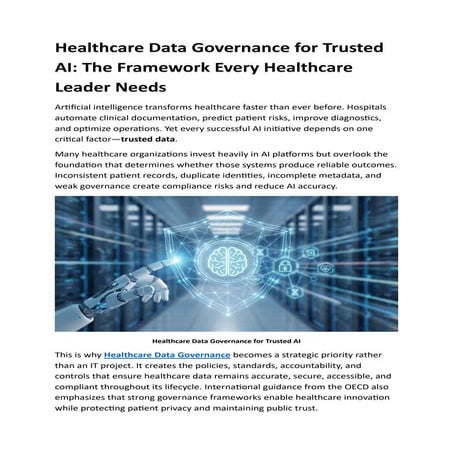 Healthcare Data Governance for Trusted AI: The Framework Every Healthcare Leader Needs

Artificial intelligence transforms healthcare faster than ever before. Hospitals automate clinical documentation, predict patient risks, improve diagnostics, and optimize operations. Yet every successful AI initiative depends on one critical factor—trusted data.

Many healthcare organizations invest heavily in AI platforms but overlook the foundation that determines whether those systems produce reliable outcomes. Inconsistent patient records, duplicate identities, incomplete metadata, and weak governance create compliance risks and reduce AI accuracy.

Healthcare Data Governance for Trusted AI

This is why Healthcare Data Governance becomes a strategic priority rather than an IT project. It creates the policies, standards, accountability, and controls that ensure healthcare data remains accurate, secure, accessible, and compliant throughout its lifecycle. International guidance from the OECD also emphasizes that strong governance frameworks enable healthcare innovation while protecting patient privacy and maintaining public trust.